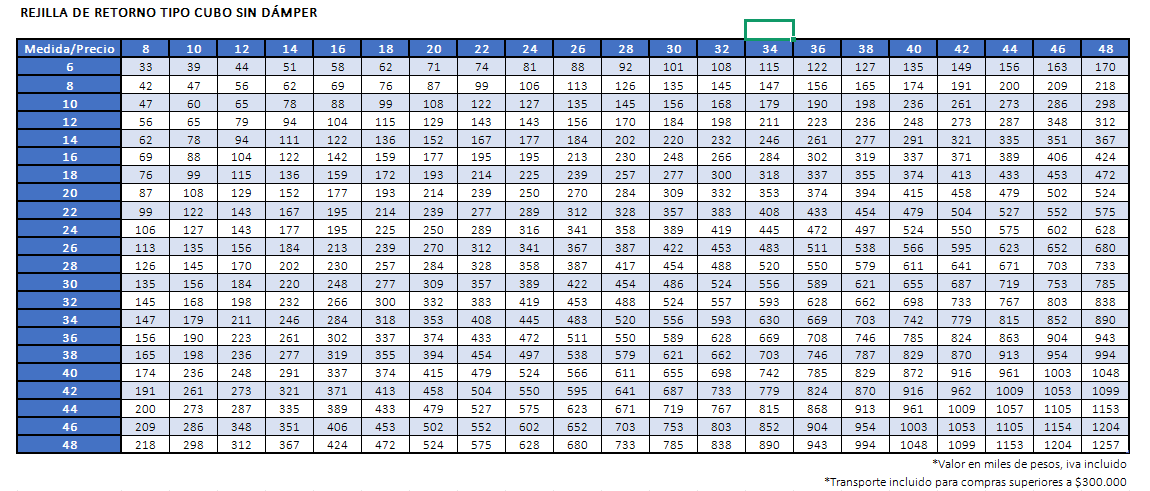 REJILLA DE RETORNO TIPO CUBO SIN DÁMPER

| Medida/Precio | 8 | 10 | 12 | 14 | 16 | 18 | 20 | 22 | 24 | 26 | 28 | 30 | 32 | 34 | 36 | 38 | 40 | 42 | 44 | 46 | 48 |
|---|---|---|---|---|---|---|---|---|---|---|---|---|---|---|---|---|---|---|---|---|---|
| 6 | 33 | 39 | 44 | 51 | 58 | 62 | 71 | 74 | 81 | 88 | 92 | 101 | 108 | 115 | 122 | 127 | 135 | 149 | 156 | 163 | 170 |
| 8 | 42 | 47 | 56 | 62 | 69 | 76 | 87 | 99 | 106 | 113 | 126 | 135 | 145 | 147 | 156 | 165 | 174 | 191 | 200 | 209 | 218 |
| 10 | 47 | 60 | 65 | 78 | 88 | 99 | 108 | 122 | 127 | 135 | 145 | 156 | 168 | 179 | 190 | 198 | 236 | 261 | 273 | 286 | 298 |
| 12 | 56 | 65 | 79 | 94 | 104 | 115 | 129 | 143 | 143 | 156 | 170 | 184 | 198 | 211 | 223 | 236 | 248 | 273 | 287 | 348 | 312 |
| 14 | 62 | 78 | 94 | 111 | 122 | 136 | 152 | 167 | 177 | 184 | 202 | 220 | 232 | 246 | 261 | 277 | 291 | 321 | 335 | 351 | 367 |
| 16 | 69 | 88 | 104 | 122 | 142 | 159 | 177 | 195 | 195 | 213 | 230 | 248 | 266 | 284 | 302 | 319 | 337 | 371 | 389 | 406 | 424 |
| 18 | 76 | 99 | 115 | 136 | 159 | 172 | 193 | 214 | 225 | 239 | 257 | 277 | 300 | 318 | 337 | 355 | 374 | 413 | 433 | 453 | 472 |
| 20 | 87 | 108 | 129 | 152 | 177 | 193 | 214 | 239 | 250 | 270 | 284 | 309 | 332 | 353 | 374 | 394 | 415 | 458 | 479 | 502 | 524 |
| 22 | 99 | 122 | 143 | 167 | 195 | 214 | 239 | 277 | 289 | 312 | 328 | 357 | 383 | 408 | 433 | 454 | 479 | 504 | 527 | 552 | 575 |
| 24 | 106 | 127 | 143 | 177 | 195 | 225 | 250 | 289 | 316 | 341 | 358 | 389 | 419 | 445 | 472 | 497 | 524 | 550 | 575 | 602 | 628 |
| 26 | 113 | 135 | 156 | 184 | 213 | 239 | 270 | 312 | 341 | 367 | 387 | 422 | 453 | 483 | 511 | 538 | 566 | 595 | 623 | 652 | 680 |
| 28 | 126 | 145 | 170 | 202 | 230 | 257 | 284 | 328 | 358 | 387 | 417 | 454 | 488 | 520 | 550 | 579 | 611 | 641 | 671 | 703 | 733 |
| 30 | 135 | 156 | 184 | 220 | 248 | 277 | 309 | 357 | 389 | 422 | 454 | 486 | 524 | 556 | 589 | 621 | 655 | 687 | 719 | 753 | 785 |
| 32 | 145 | 168 | 198 | 232 | 266 | 300 | 332 | 383 | 419 | 453 | 488 | 524 | 557 | 593 | 628 | 662 | 698 | 733 | 767 | 803 | 838 |
| 34 | 147 | 179 | 211 | 246 | 284 | 318 | 353 | 408 | 445 | 483 | 520 | 556 | 593 | 630 | 669 | 703 | 742 | 779 | 815 | 852 | 890 |
| 36 | 156 | 190 | 223 | 261 | 302 | 337 | 374 | 433 | 472 | 511 | 550 | 589 | 628 | 669 | 708 | 746 | 785 | 824 | 863 | 904 | 943 |
| 38 | 165 | 198 | 236 | 277 | 319 | 355 | 394 | 454 | 497 | 538 | 579 | 621 | 662 | 703 | 746 | 787 | 829 | 870 | 913 | 954 | 994 |
| 40 | 174 | 236 | 248 | 291 | 337 | 374 | 415 | 479 | 524 | 566 | 611 | 655 | 698 | 742 | 785 | 829 | 872 | 916 | 961 | 1003 | 1048 |
| 42 | 191 | 261 | 273 | 321 | 371 | 413 | 458 | 504 | 550 | 595 | 641 | 687 | 733 | 779 | 824 | 870 | 916 | 962 | 1009 | 1053 | 1099 |
| 44 | 200 | 273 | 287 | 335 | 389 | 433 | 479 | 527 | 575 | 623 | 671 | 719 | 767 | 815 | 868 | 913 | 961 | 1009 | 1057 | 1105 | 1153 |
| 46 | 209 | 286 | 348 | 351 | 406 | 453 | 502 | 552 | 602 | 652 | 703 | 753 | 803 | 852 | 904 | 954 | 1003 | 1053 | 1105 | 1154 | 1204 |
| 48 | 218 | 298 | 312 | 367 | 424 | 472 | 524 | 575 | 628 | 680 | 733 | 785 | 838 | 890 | 943 | 994 | 1048 | 1099 | 1153 | 1204 | 1257 |

*Valor en miles de pesos, iva incluido
*Transporte incluido para compras superiores a $300.000